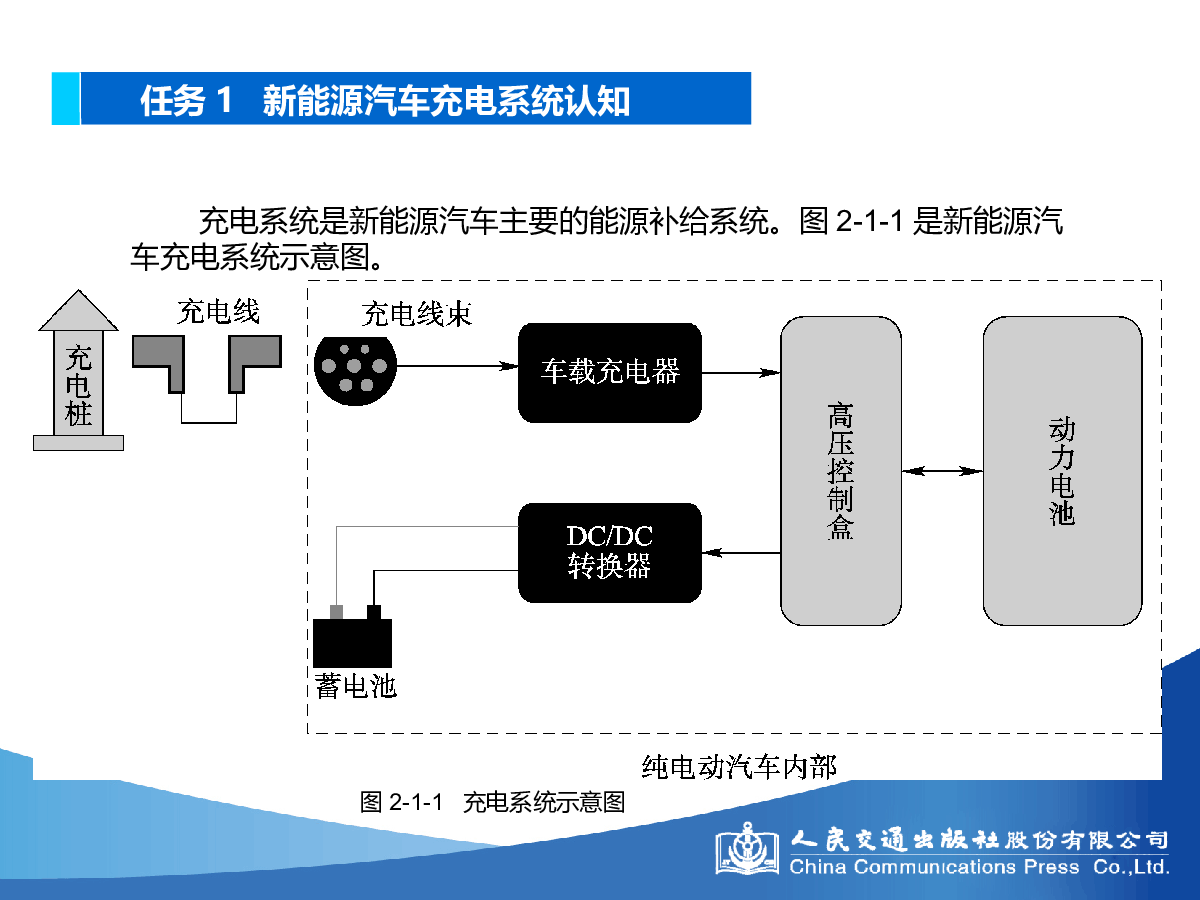 任务 1　新能源汽车充电系统认知

充电系统是新能源汽车主要的能源补给系统。图 2-1-1 是新能源汽车充电系统示意图。

充电桩

充电线

充电线束

车载充电器

高压控制盒

动力电池

DC/DC 转换器

蓄电池

纯电动汽车内部

图 2-1-1　充电系统示意图

人民交通出版社股份有限公司
China Communications Press Co.,Ltd.